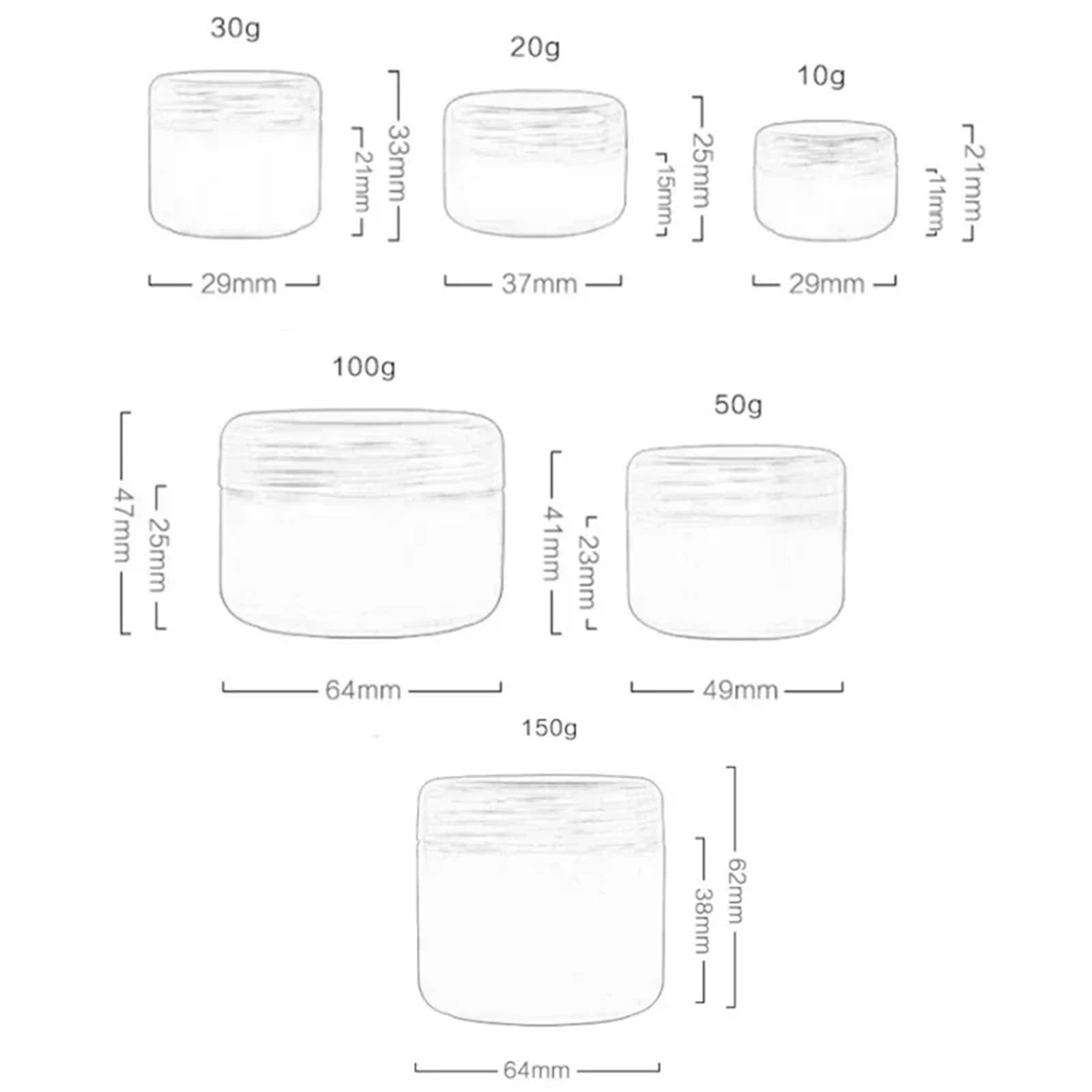 30g
21mm
33mm
29mm

20g
15mm
25mm
37mm

10g
11mm
21mm
29mm

100g
47mm
25mm
64mm

50g
41mm
23mm
49mm

150g
38mm
62mm
64mm